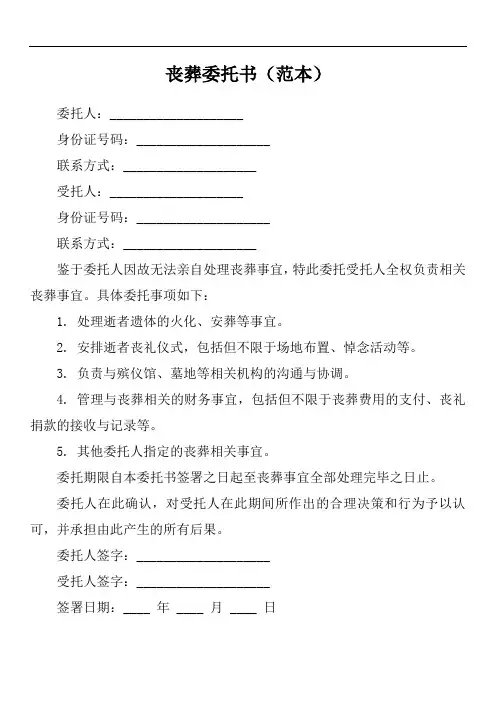 丧葬委托书（范本）

委托人：____________________

身份证号码：____________________

联系方式：____________________

受托人：____________________

身份证号码：____________________

联系方式：____________________

鉴于委托人因故无法亲自处理丧葬事宜，特此委托受托人全权负责相关丧葬事宜。具体委托事项如下：

1. 处理逝者遗体的火化、安葬等事宜。

2. 安排逝者丧礼仪式，包括但不限于场地布置、悼念活动等。

3. 负责与殡仪馆、墓地等相关机构的沟通与协调。

4. 管理与丧葬相关的财务事宜，包括但不限于丧葬费用的支付、丧礼捐款的接收与记录等。

5. 其他委托人指定的丧葬相关事宜。

委托期限自本委托书签署之日起至丧葬事宜全部处理完毕之日止。

委托人在此确认，对受托人在此期间所作出的合理决策和行为予以认可，并承担由此产生的所有后果。

委托人签字：____________________

受托人签字：____________________

签署日期：____ 年 ____ 月 ____ 日